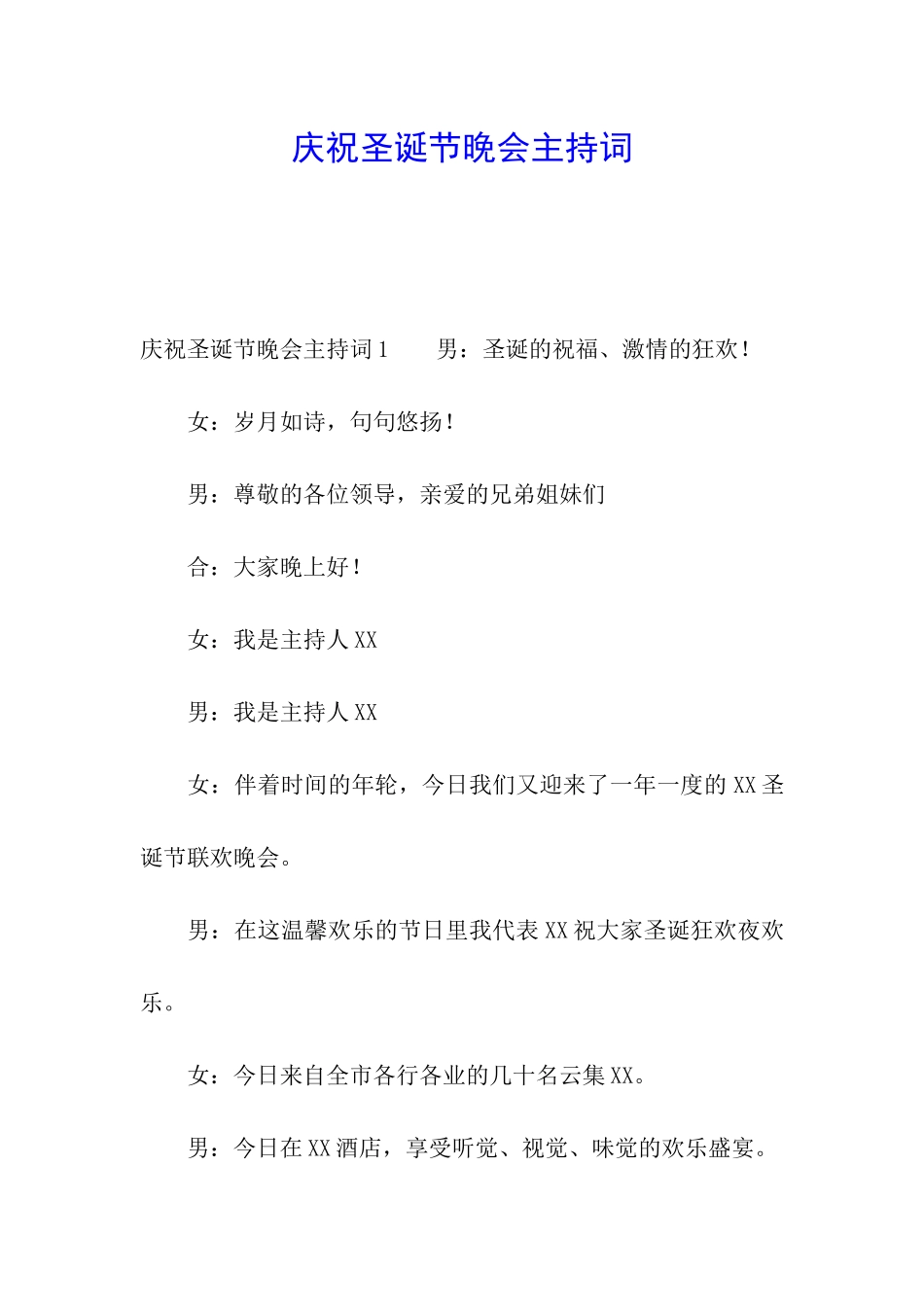 庆祝圣诞节晚会主持词

庆祝圣诞节晚会主持词 1　　男：圣诞的祝福、激情的狂欢！

女：岁月如诗，句句悠扬！

男：尊敬的各位领导，亲爱的兄弟姐妹们

合：大家晚上好！

女：我是主持人 XX

男：我是主持人 XX

女：伴着时间的年轮，今日我们又迎来了一年一度的 XX 圣诞节联欢晚会。

男：在这温馨欢乐的节日里我代表 XX 祝大家圣诞狂欢夜欢乐。

女：今日来自全市各行各业的几十名云集 XX。

男：今日在 XX 酒店，享受听觉、视觉、味觉的欢乐盛宴。